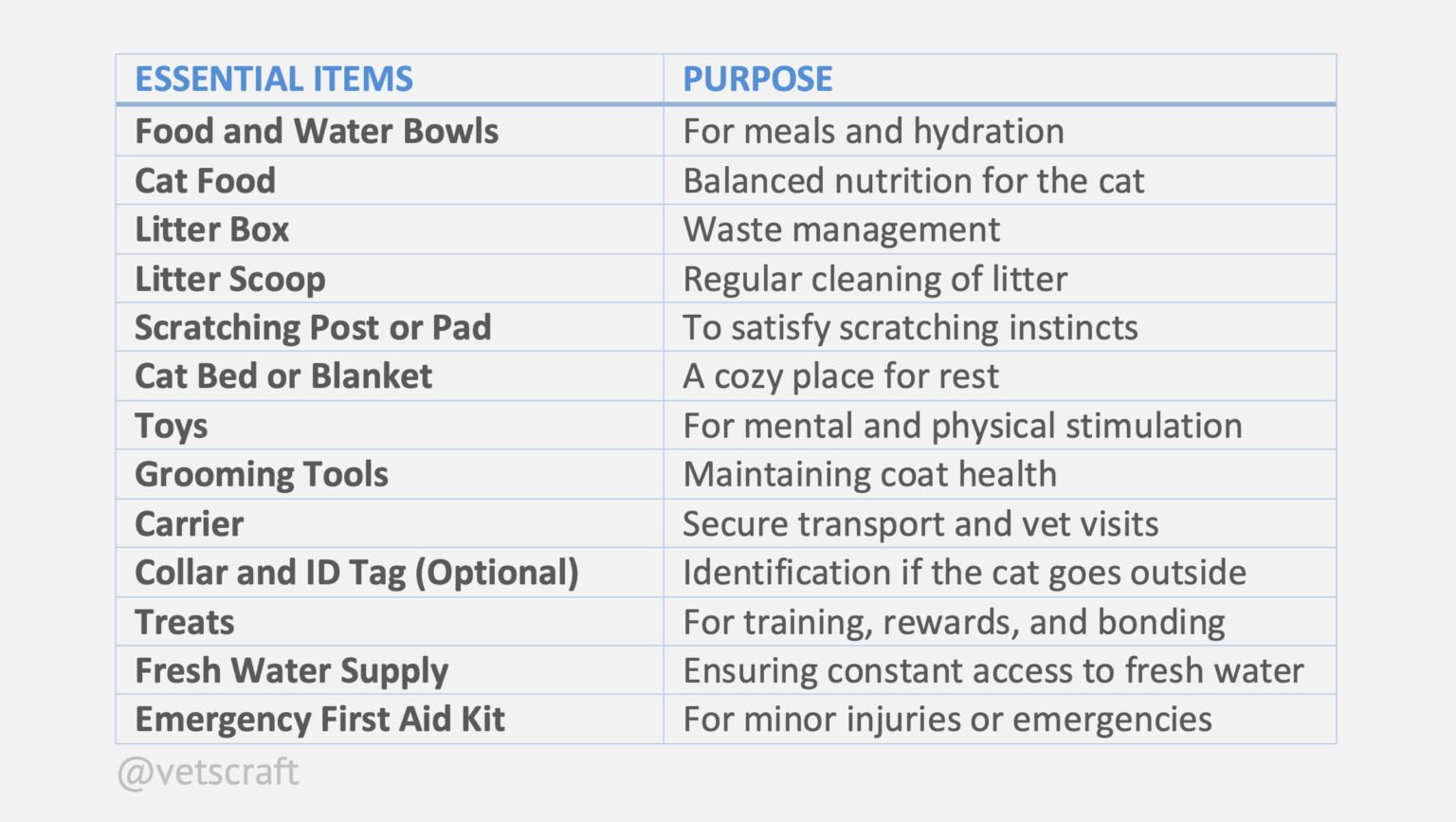 | ESSENTIAL ITEMS | PURPOSE |
|---|---|
| Food and Water Bowls | For meals and hydration |
| Cat Food | Balanced nutrition for the cat |
| Litter Box | Waste management |
| Litter Scoop | Regular cleaning of litter |
| Scratching Post or Pad | To satisfy scratching instincts |
| Cat Bed or Blanket | A cozy place for rest |
| Toys | For mental and physical stimulation |
| Grooming Tools | Maintaining coat health |
| Carrier | Secure transport and vet visits |
| Collar and ID Tag (Optional) | Identification if the cat goes outside |
| Treats | For training, rewards, and bonding |
| Fresh Water Supply | Ensuring constant access to fresh water |
| Emergency First Aid Kit | For minor injuries or emergencies |

@vetscraft